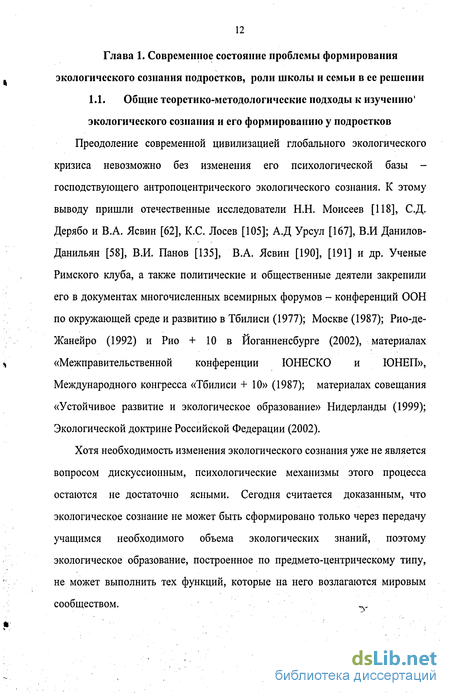 12

Глава 1. Современное состояние проблемы формирования экологического сознания подростков, роли школы и семьи в ее решении

1.1. Общие теоретико-методологические подходы к изучению' экологического сознания и его формированию у подростков

Преодоление современной цивилизацией глобального экологического кризиса невозможно без изменения его психологической базы – господствующего антропоцентрического экологического сознания. К этому выводу пришли отечественные исследователи Н.Н. Моисеев [118], С.Д. Дерябо и В.А. Ясвин [62], К.С. Лосев [105]; А.Д Урсул [167], В.И Данилов-Данильян [58], В.И. Панов [135], В.А. Ясвин [190], [191] и др. Ученые Римского клуба, а также политические и общественные деятели закрепили его в документах многочисленных всемирных форумов – конференций ООН по окружающей среде и развитию в Тбилиси (1977); Москве (1987); Рио-де-Жанейро (1992) и Рио + 10 в Йоганненсбурге (2002), материалах «Межправительственной конференции ЮНЕСКО и ЮНЕП», Международного конгресса «Тбилиси + 10» (1987); материалах совещания «Устойчивое развитие и экологическое образование» Нидерланды (1999); Экологической доктрине Российской Федерации (2002).

Хотя необходимость изменения экологического сознания уже не является вопросом дискуссионным, психологические механизмы этого процесса остаются не достаточно ясными. Сегодня считается доказанным, что экологическое сознание не может быть сформировано только через передачу учащимся необходимого объема экологических знаний, поэтому экологическое образование, построенное по предмето-центрическому типу, не может выполнить тех функций, которые на него возлагаются мировым сообществом.

dsLib.net
библиотека диссертаций